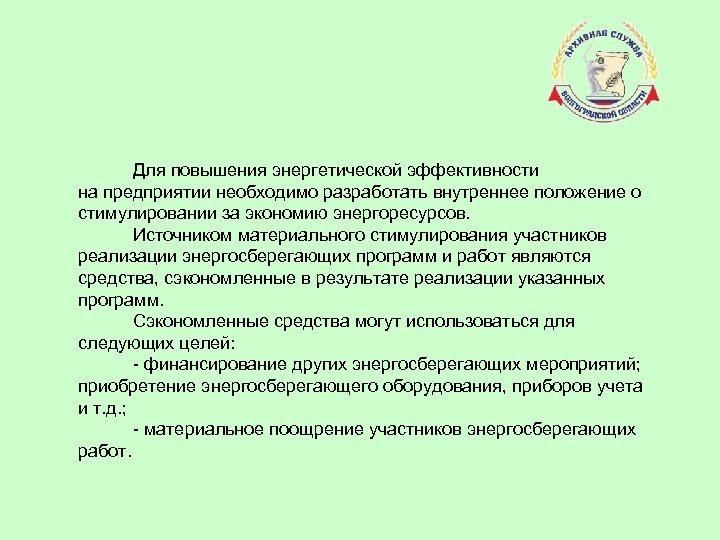 АРХИВНАЯ СЛУЖБА
ВОЛГОГРАДСКОЙ ОБЛАСТИ

Для повышения энергетической эффективности на предприятии необходимо разработать внутреннее положение о стимулировании за экономию энергоресурсов.

Источником материального стимулирования участников реализации энергосберегающих программ и работ являются средства, сэкономленные в результате реализации указанных программ.

Сэкономленные средства могут использоваться для следующих целей:

- финансирование других энергосберегающих мероприятий; приобретение энергосберегающего оборудования, приборов учета и т.д.;

- материальное поощрение участников энергосберегающих работ.